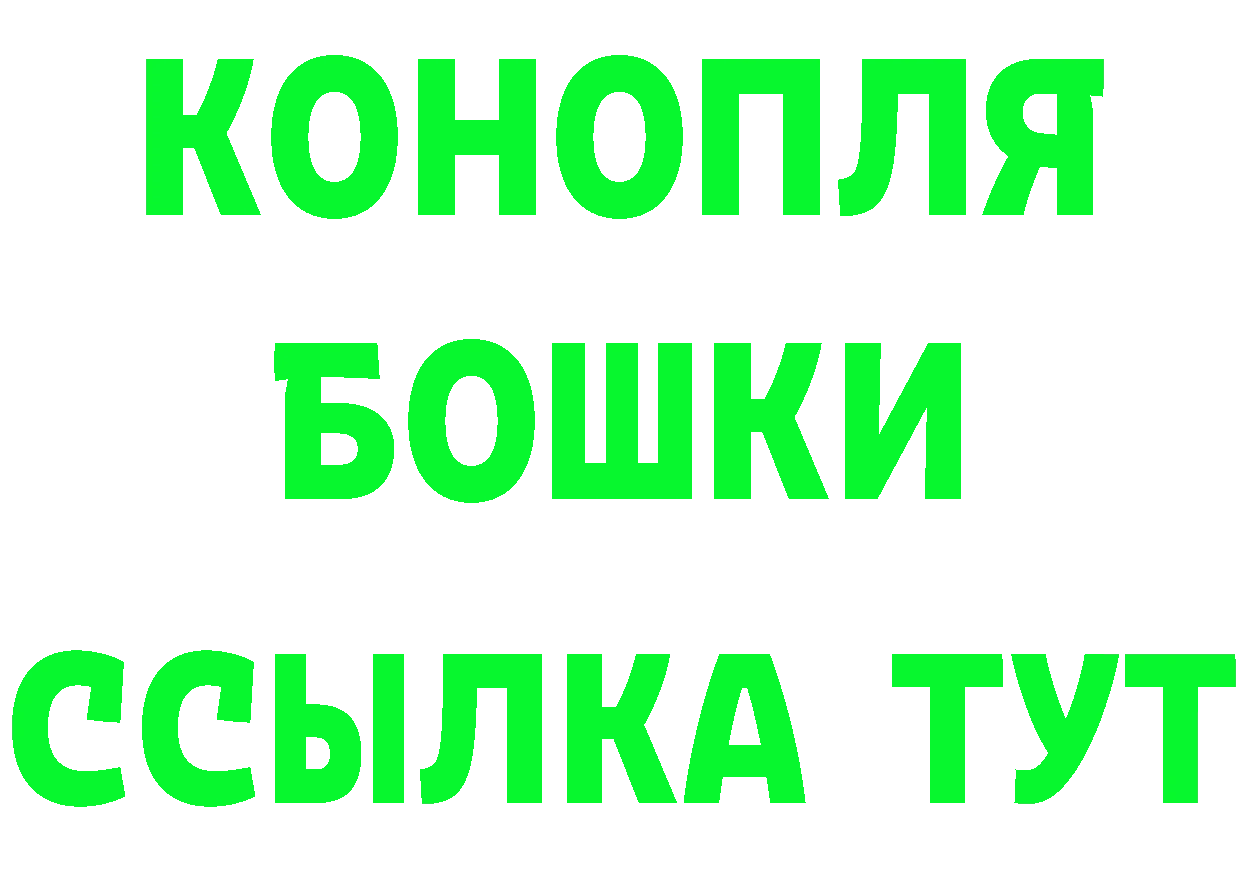 КОНОПЛЯ
БОШКИ
ССЫЛКА ТУТ